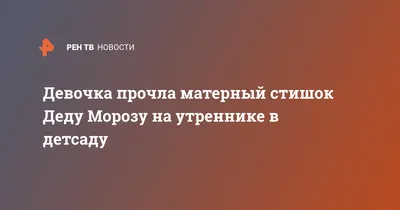 РЕН ТВ НОВОСТИ

Девочка прочла матерный стишок Деду Морозу на утреннике в детсаду